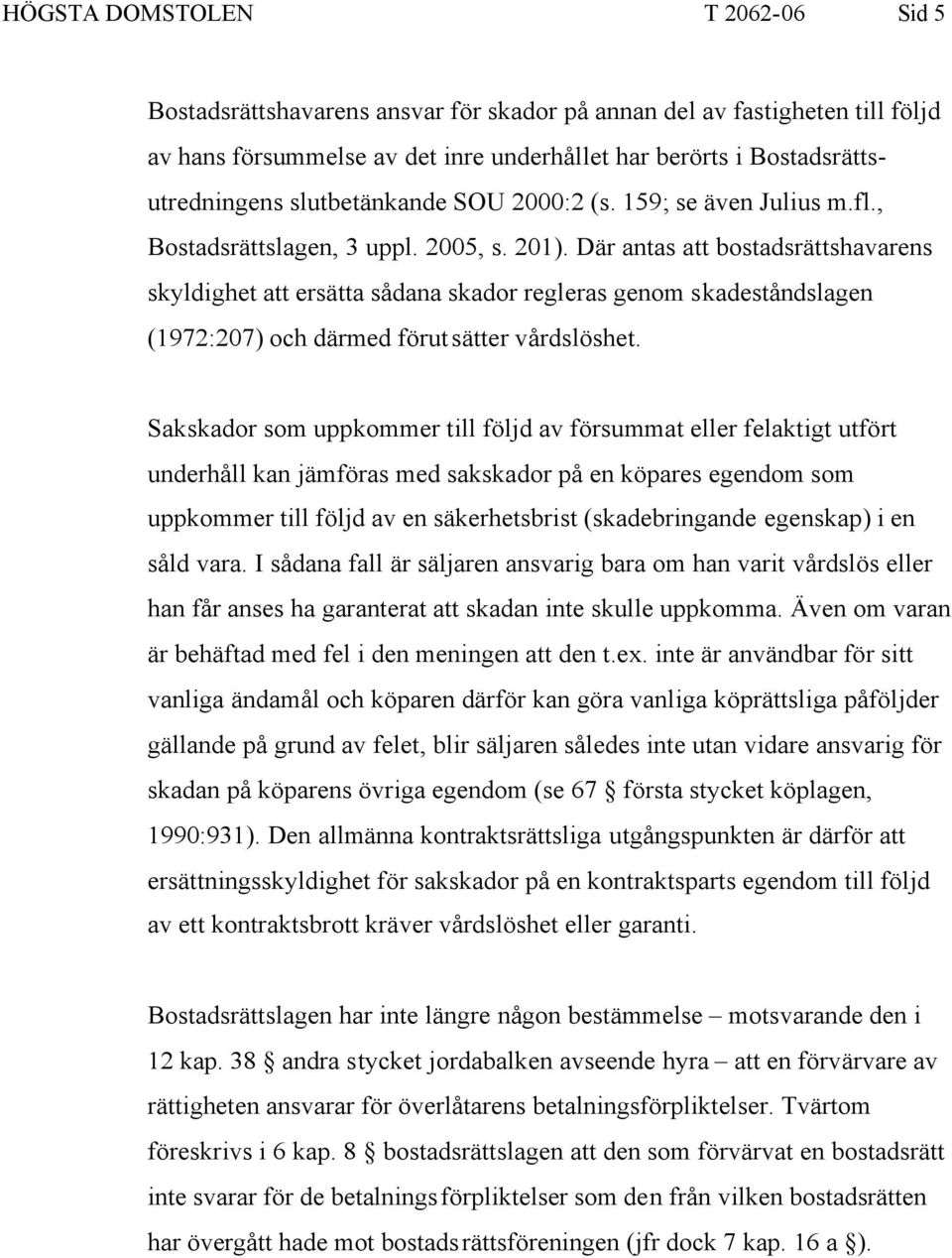 HÖGSTA DOMSTOLEN T 2062-06 Sid 5

Bostadsrättshavarens ansvar för skador på annan del av fastigheten till följd av hans försummelse av det inre underhållet har berörts i Bostadsrättsutredningens slutbetänkande SOU 2000:2 (s. 159; se även Julius m.fl., Bostadsrättslagen, 3 uppl. 2005, s. 201). Där antas att bostadsrättshavarens skyldighet att ersätta sådana skador regleras genom skadeståndslagen (1972:207) och därmed förutsätter vårdslöshet.

Sakskador som uppkommer till följd av försummat eller felaktigt utfört underhåll kan jämföras med sakskador på en köpares egendom som uppkommer till följd av en säkerhetsbrist (skadebringande egenskap) i en såld vara. I sådana fall är säljaren ansvarig bara om han varit vårdslös eller han får anses ha garanterat att skadan inte skulle uppkomma. Även om varan är behäftad med fel i den meningen att den t.ex. inte är användbar för sitt vanliga ändamål och köparen därför kan göra vanliga köprättsliga påföljder gällande på grund av felet, blir säljaren således inte utan vidare ansvarig för skadan på köparens övriga egendom (se 67 § första stycket köplagen, 1990:931). Den allmänna kontraktsrättsliga utgångspunkten är därför att ersättningsskyldighet för sakskador på en kontraktsparts egendom till följd av ett kontraktsbrott kräver vårdslöshet eller garanti.

Bostadsrättslagen har inte längre någon bestämmelse – motsvarande den i 12 kap. 38 § andra stycket jordabalken avseende hyra – att en förvärvare av rättigheten ansvarar för överlåtarens betalningsförpliktelser. Tvärtom föreskrivs i 6 kap. 8 § bostadsrättslagen att den som förvärvat en bostadsrätt inte svarar för de betalningsförpliktelser som den från vilken bostadsrätten har övergått hade mot bostadsrättsföreningen (jfr dock 7 kap. 16 a §).